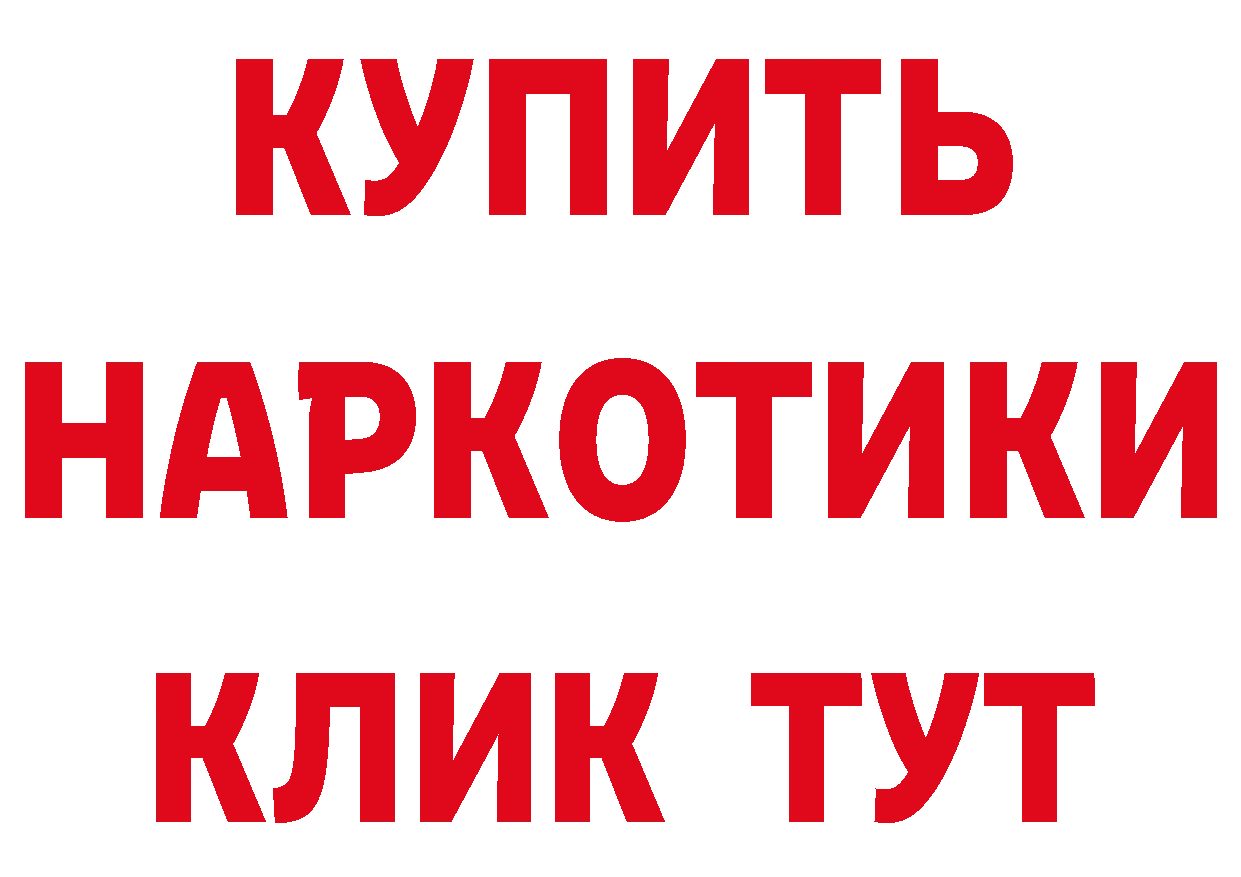 КУПИТЬ
НАРКОТИКИ
КЛИК ТУТ